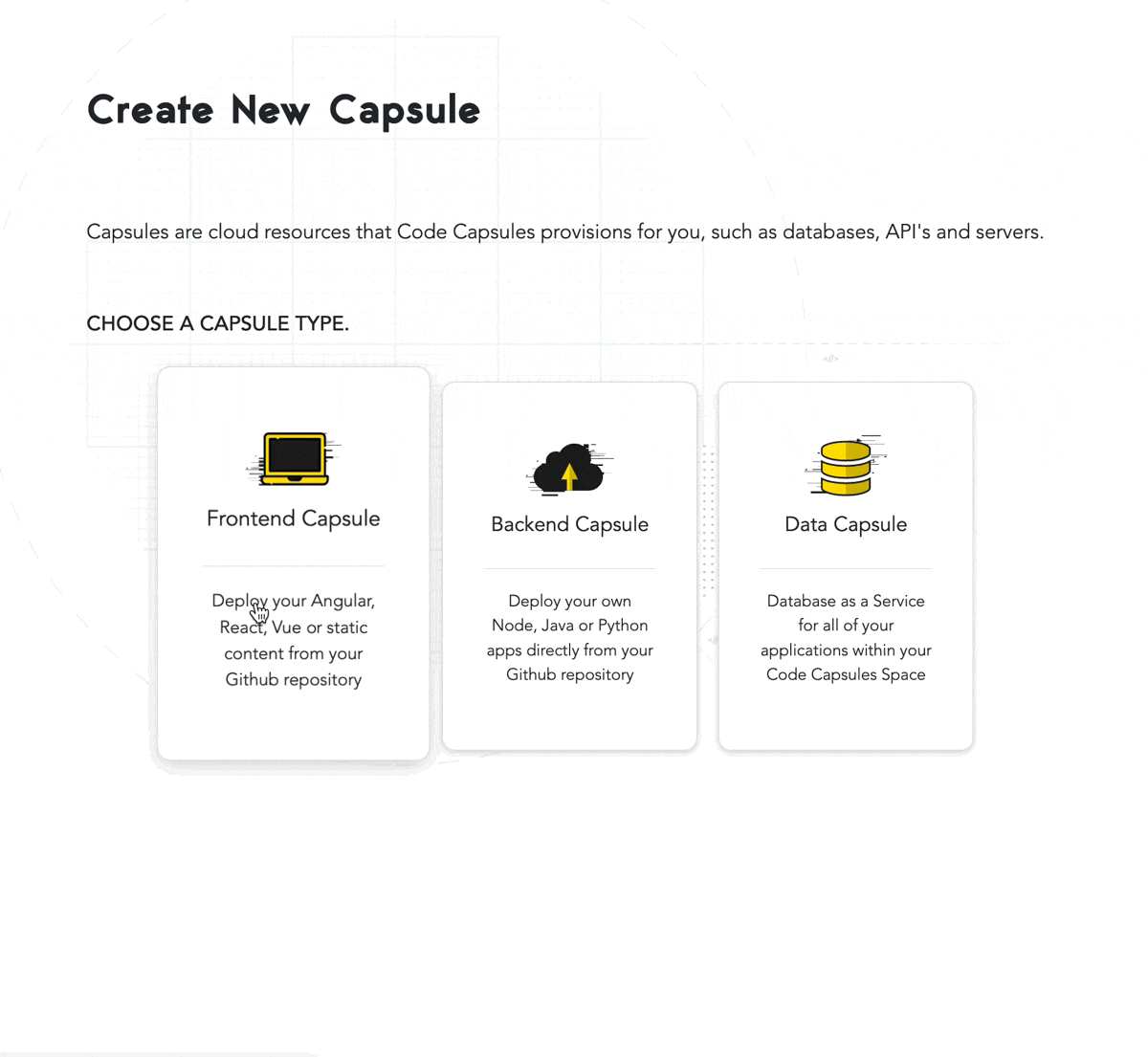 Create New Capsule

Capsules are cloud resources that Code Capsules provisions for you, such as databases, API's and servers.

CHOOSE A CAPSULE TYPE.

Frontend Capsule

Deploy your Angular, React, Vue or static content from your Github repository

Backend Capsule

Deploy your own Node, Java or Python apps directly from your Github repository

Data Capsule

Database as a Service for all of your applications within your Code Capsules Space